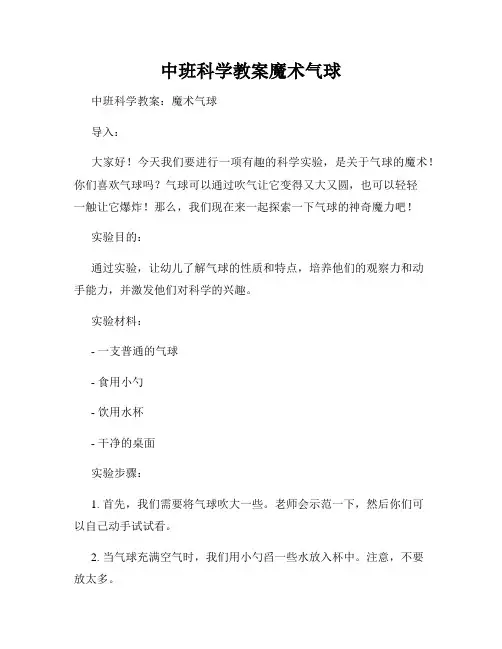 中班科学教案魔术气球

中班科学教案：魔术气球

导入：

大家好！今天我们要进行一项有趣的科学实验，是关于气球的魔术！你们喜欢气球吗？气球可以通过吹气让它变得又大又圆，也可以轻轻一触让它爆炸！那么，我们现在来一起探索一下气球的神奇魔力吧！

实验目的：

通过实验，让幼儿了解气球的性质和特点，培养他们的观察力和动手能力，并激发他们对科学的兴趣。

实验材料：

- 一支普通的气球

- 食用小勺

- 饮用水杯

- 干净的桌面

实验步骤：

1. 首先，我们需要将气球吹大一些。老师会示范一下，然后你们可以自己动手试试看。

2. 当气球充满空气时，我们用小勺舀一些水放入杯中。注意，不要放太多。